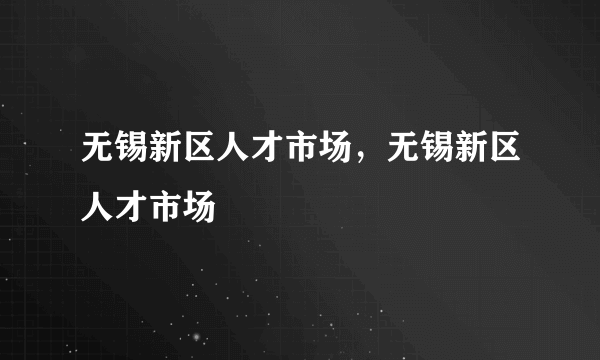 无锡新区人才市场，无锡新区人才市场